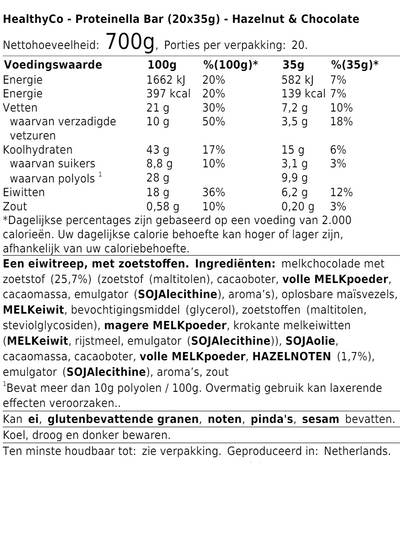 HealthyCo - Proteinella Bar (20x35g) - Hazelnut & Chocolate

Nettohoeveelheid: 700g, Porties per verpakking: 20.

| Voedingswaarde | 100g | %(100g)* | 35g | %(35g)* |
|---|---|---|---|---|
| Energie | 1662 kJ | 20% | 582 kJ | 7% |
| Energie | 397 kcal | 20% | 139 kcal | 7% |
| Vetten | 21 g | 30% | 7,2 g | 10% |
| waarvan verzadigde vetzuren | 10 g | 50% | 3,5 g | 18% |
| Koolhydraten | 43 g | 17% | 15 g | 6% |
| waarvan suikers | 8,8 g | 10% | 3,1 g | 3% |
| waarvan polyols $^1$ | 28 g | | 9,9 g | |
| Eiwitten | 18 g | 36% | 6,2 g | 12% |
| Zout | 0,58 g | 10% | 0,20 g | 3% |

*Dagelijkse percentages zijn gebaseerd op een voeding van 2.000 calorieën. Uw dagelijkse calorie behoefte kan hoger of lager zijn, afhankelijk van uw caloriebehoefte.

Een eiwitreep, met zoetstoffen. Ingrediënten: melkchocolade met zoetstof (25,7%) (zoetstof (maltitolen), cacaoboter, volle MELKpoeder, cacaomassa, emulgator (SOJAlecithine), aroma's), oplosbare maïsvezels, MELKeiwit, bevochtigingsmiddel (glycerol), zoetstoffen (maltitolen, steviolglycosiden), magere MELKpoeder, krokante melkeiwitten (MELKeiwit, rijstmeel, emulgator (SOJAlecithine)), SOJAolie, cacaomassa, cacaoboter, volle MELKpoeder, HAZELNOTEN (1,7%), emulgator (SOJAlecithine), aroma's, zout

$^1$Bevat meer dan 10g polyolen / 100g. Overmatig gebruik kan laxerende effecten veroorzaken..

Kan ei, glutenbevattende granen, noten, pinda's, sesam bevatten.

Koel, droog en donker bewaren.

Ten minste houdbaar tot: zie verpakking. Geproduceerd in: Netherlands.